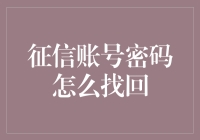 征信账号密码怎么找回